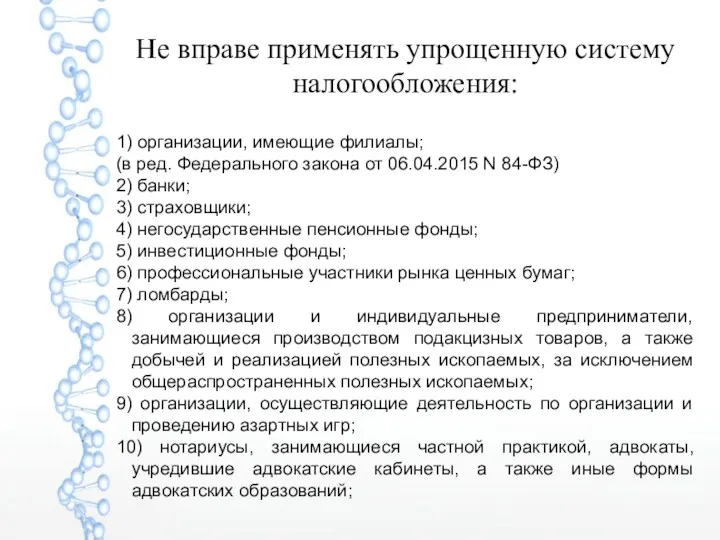 Не вправе применять упрощенную систему налогообложения:

1) организации, имеющие филиалы;
(в ред. Федерального закона от 06.04.2015 N 84-ФЗ)
2) банки;
3) страховщики;
4) негосударственные пенсионные фонды;
5) инвестиционные фонды;
6) профессиональные участники рынка ценных бумаг;
7) ломбарды;
8) организации и индивидуальные предприниматели, занимающиеся производством подакцизных товаров, а также добычей и реализацией полезных ископаемых, за исключением общераспространенных полезных ископаемых;
9) организации, осуществляющие деятельность по организации и проведению азартных игр;
10) нотариусы, занимающиеся частной практикой, адвокаты, учредившие адвокатские кабинеты, а также иные формы адвокатских образований;